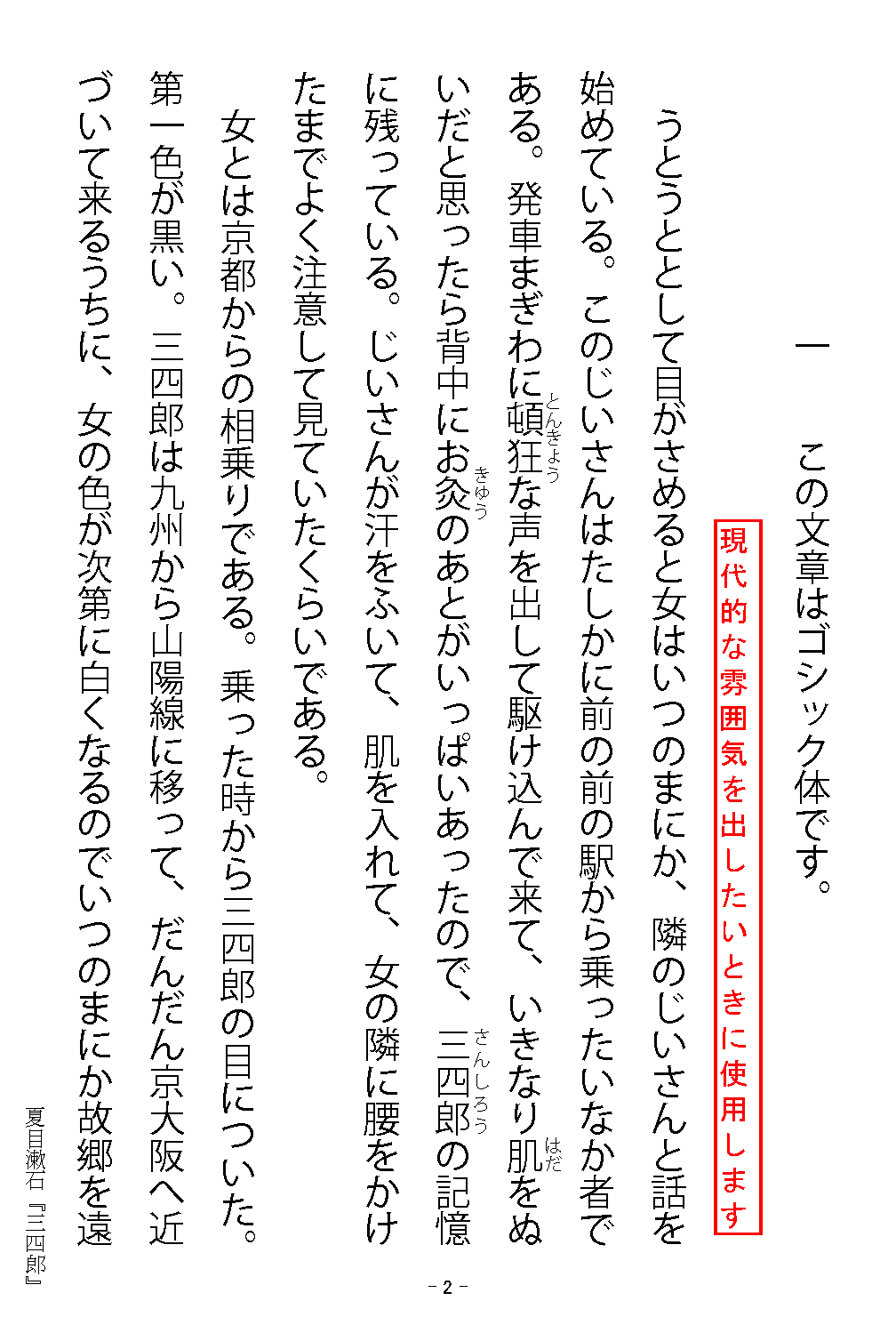 一 この文章はゴシック体です。

現代的な雰囲気を出したいときに使用します

うとうととして目がさめると女はいつのまにか、隣のじいさんと話を始めている。このじいさんはたしかに前の前の駅から乗ったいなか者である。発車まぎわに頓狂な声を出して駆け込んで来て、いきなり肌をぬいだと思ったら背中にお灸のあとがいっぱいあったので、三四郎の記憶に残っている。じいさんが汗をふいて、肌を入れて、女の隣に腰をかけたまでよく注意して見ていたくらいである。

女とは京都からの相乗りである。乗った時から三四郎の目についた。第一色が黒い。三四郎は九州から山陽線に移って、だんだん京大阪へ近づいて来るうちに、女の色が次第に白くなるのでいつのまにか故郷を遠

夏目漱石『三四郎』

- 2 -